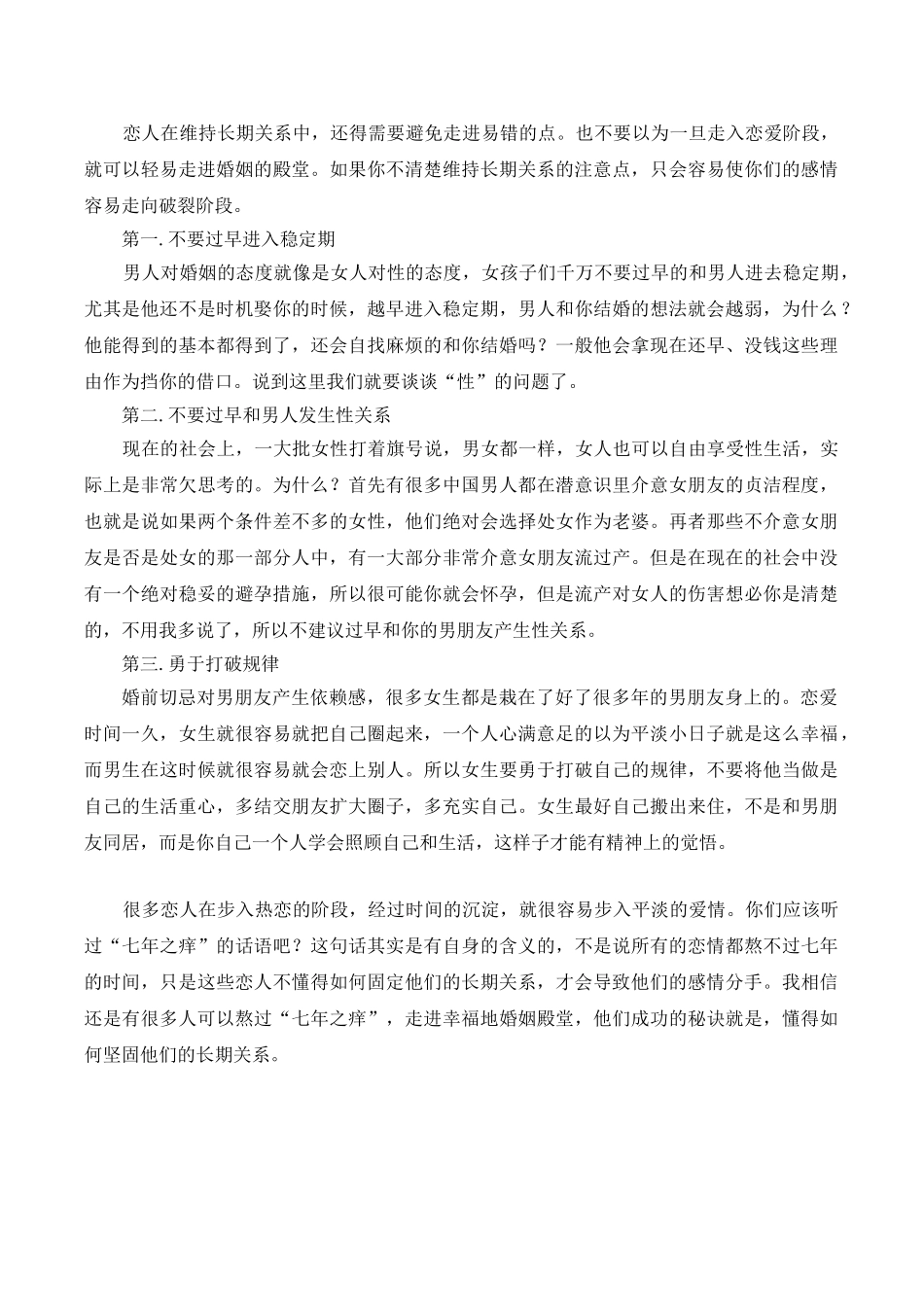 恋人在维持长期关系中，还得需要避免走进易错的点。也不要以为一旦走入恋爱阶段，就可以轻易走进婚姻的殿堂。如果你不清楚维持长期关系的注意点，只会容易使你们的感情容易走向破裂阶段。

第一. 不要过早进入稳定期

男人对婚姻的态度就像是女人对性的态度，女孩子们千万不要过早的和男人进去稳定期，尤其是他还不是时机娶你的时候，越早进入稳定期，男人和你结婚的想法就会越弱，为什么？他能得到的基本都得到了，还会自找麻烦的和你结婚吗？一般他会拿现在还早、没钱这些理由作为挡你的借口。说到这里我们就要谈谈“性”的问题了。

第二. 不要过早和男人发生性关系

现在的社会上，一大批女性打着旗号说，男女都一样，女人也可以自由享受性生活，实际上是非常欠思考的。为什么？首先有很多中国男人都在潜意识里介意女朋友的贞洁程度，也就是说如果两个条件差不多的女性，他们绝对会选择处女作为老婆。再者那些不介意女朋友是否是处女的那一部分人中，有一大部分非常介意女朋友流过产。但是在现在的社会中没有一个绝对稳妥的避孕措施，所以很可能你就会怀孕，但是流产对女人的伤害想必你是清楚的，不用我多说了，所以不建议过早和你的男朋友产生性关系。

第三. 勇于打破规律

婚前切忌对男朋友产生依赖感，很多女生都是栽在了好了很多年的男朋友身上的。恋爱时间一久，女生就很容易就把自己圈起来，一个人心满意足的以为平淡小日子就是这么幸福，而男生在这时候就很容易就会恋上别人。所以女生要勇于打破自己的规律，不要将他当做是自己的生活重心，多结交朋友扩大圈子，多充实自己。女生最好自己搬出来住，不是和男朋友同居，而是你自己一个人学会照顾自己和生活，这样子才能有精神上的觉悟。

很多恋人在步入热恋的阶段，经过时间的沉淀，就很容易步入平淡的爱情。你们应该听过“七年之痒”的话语吧？这句话其实是有自身的含义的，不是说所有的恋情都熬不过七年的时间，只是这些恋人不懂得如何固定他们的长期关系，才会导致他们的感情分手。我相信还是有很多人可以熬过“七年之痒”，走进幸福地婚姻殿堂，他们成功的秘诀就是，懂得如何坚固他们的长期关系。